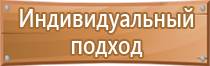 Индивидуальный подход